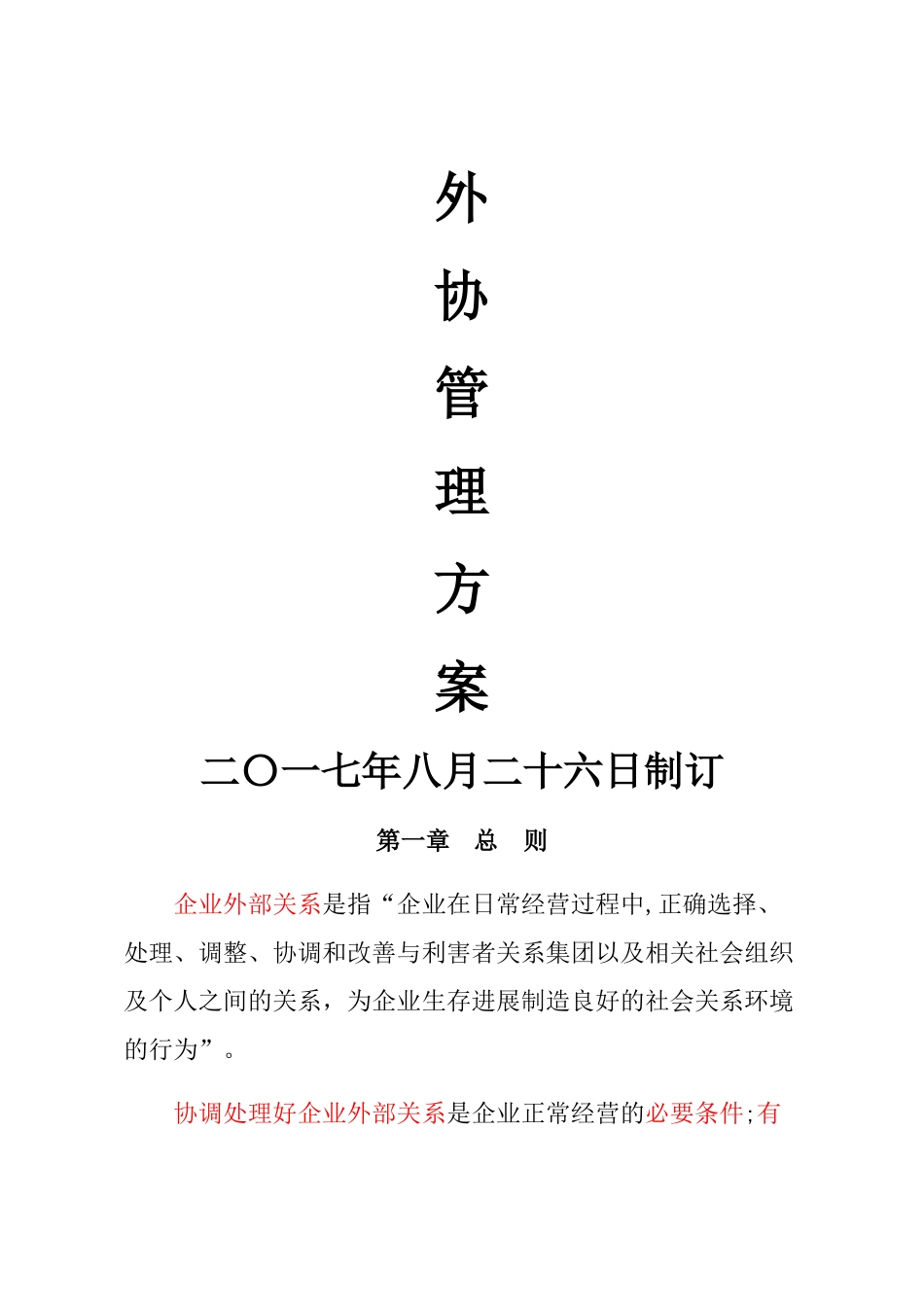 外

协

管

理

方

案

二〇一七年八月二十六日制订

第一章 总 则

企业外部关系是指“企业在日常经营过程中,正确选择、处理、调整、协调和改善与利害者关系集团以及相关社会组织及个人之间的关系，为企业生存进展制造良好的社会关系环境的行为”。

协调处理好企业外部关系是企业正常经营的必要条件;有